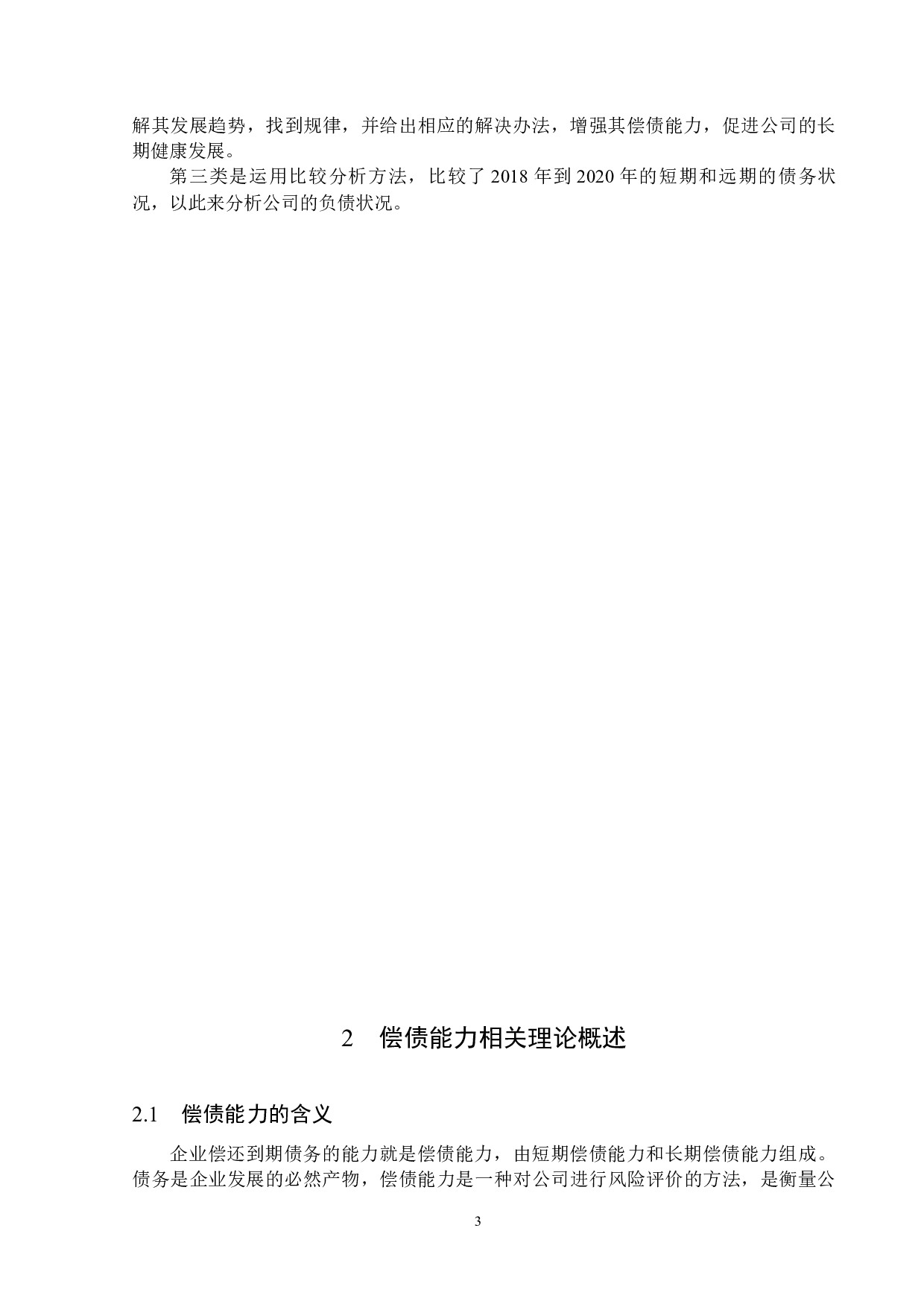 解其发展趋势，找到规律，并给出相应的解决办法，增强其偿债能力，促进公司的长期健康发展。

第三类是运用比较分析方法，比较了 2018 年到 2020 年的短期和远期的债务状况，以此来分析公司的负债状况。

2 偿债能力相关理论概述

2.1 偿债能力的含义

企业偿还到期债务的能力就是偿债能力，由短期偿债能力和长期偿债能力组成。债务是企业发展的必然产物，偿债能力是一种对公司进行风险评价的方法，是衡量公

3